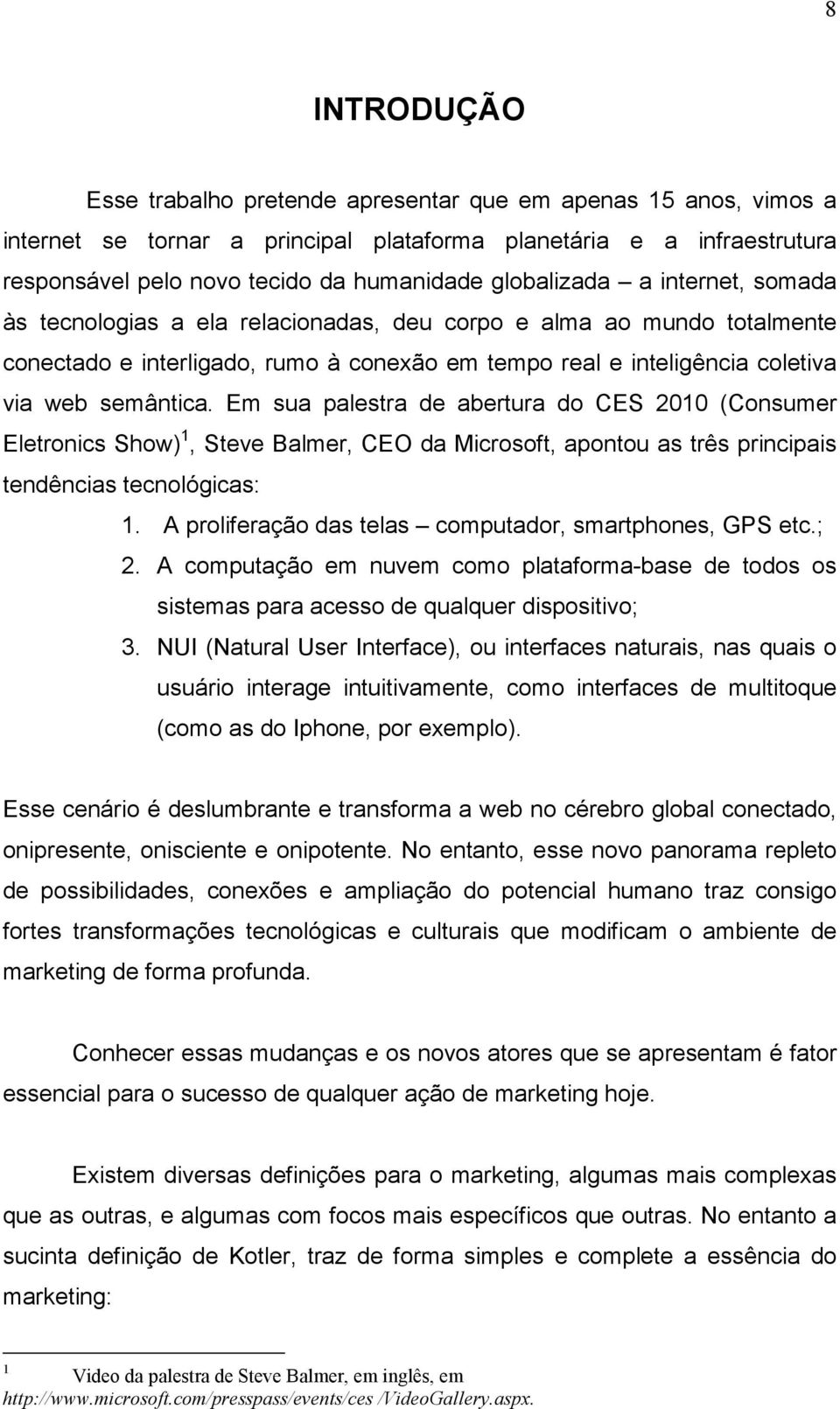 8

INTRODUÇÃO

Esse trabalho pretende apresentar que em apenas 15 anos, vimos a internet se tornar a principal plataforma planetária e a infraestrutura responsável pelo novo tecido da humanidade globalizada – a internet, somada às tecnologias a ela relacionadas, deu corpo e alma ao mundo totalmente conectado e interligado, rumo à conexão em tempo real e inteligência coletiva via web semântica. Em sua palestra de abertura do CES 2010 (Consumer Eletronics Show)$^1$, Steve Balmer, CEO da Microsoft, apontou as três principais tendências tecnológicas:

1. A proliferação das telas – computador, smartphones, GPS etc.;
2. A computação em nuvem como plataforma-base de todos os sistemas para acesso de qualquer dispositivo;
3. NUI (Natural User Interface), ou interfaces naturais, nas quais o usuário interage intuitivamente, como interfaces de multitoque (como as do Iphone, por exemplo).

Esse cenário é deslumbrante e transforma a web no cérebro global conectado, onipresente, onisciente e onipotente. No entanto, esse novo panorama repleto de possibilidades, conexões e ampliação do potencial humano traz consigo fortes transformações tecnológicas e culturais que modificam o ambiente de marketing de forma profunda.

Conhecer essas mudanças e os novos atores que se apresentam é fator essencial para o sucesso de qualquer ação de marketing hoje.

Existem diversas definições para o marketing, algumas mais complexas que as outras, e algumas com focos mais específicos que outras. No entanto a sucinta definição de Kotler, traz de forma simples e complete a essência do marketing:

1 Video da palestra de Steve Balmer, em inglês, em http://www.microsoft.com/presspass/events/ces /VideoGallery.aspx.